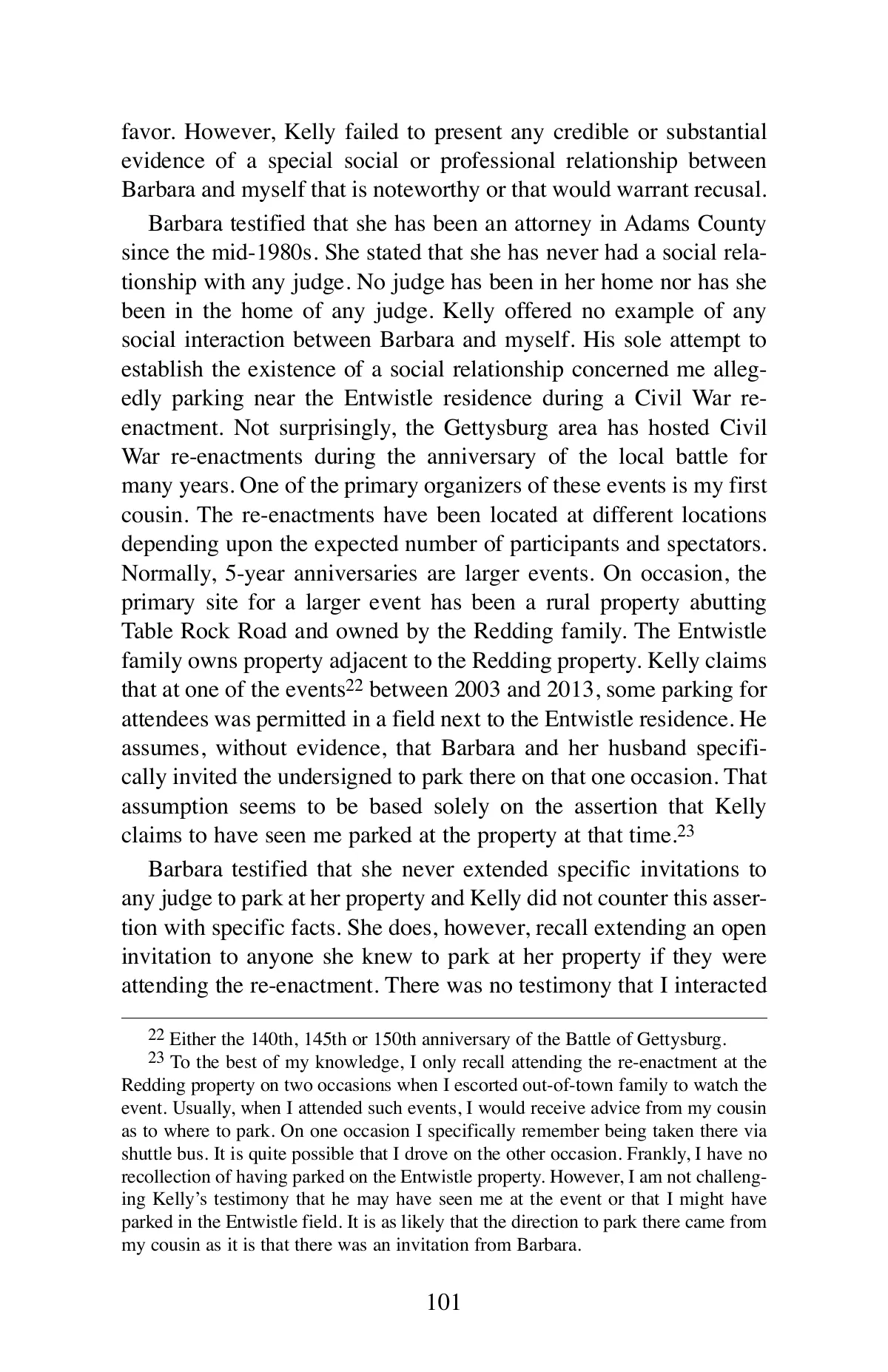 favor. However, Kelly failed to present any credible or substantial evidence of a special social or professional relationship between Barbara and myself that is noteworthy or that would warrant recusal.

Barbara testified that she has been an attorney in Adams County since the mid-1980s. She stated that she has never had a social relationship with any judge. No judge has been in her home nor has she been in the home of any judge. Kelly offered no example of any social interaction between Barbara and myself. His sole attempt to establish the existence of a social relationship concerned me allegedly parking near the Entwistle residence during a Civil War re-enactment. Not surprisingly, the Gettysburg area has hosted Civil War re-enactments during the anniversary of the local battle for many years. One of the primary organizers of these events is my first cousin. The re-enactments have been located at different locations depending upon the expected number of participants and spectators. Normally, 5-year anniversaries are larger events. On occasion, the primary site for a larger event has been a rural property abutting Table Rock Road and owned by the Redding family. The Entwistle family owns property adjacent to the Redding property. Kelly claims that at one of the events$^{22}$ between 2003 and 2013, some parking for attendees was permitted in a field next to the Entwistle residence. He assumes, without evidence, that Barbara and her husband specifically invited the undersigned to park there on that one occasion. That assumption seems to be based solely on the assertion that Kelly claims to have seen me parked at the property at that time.$^{23}$

Barbara testified that she never extended specific invitations to any judge to park at her property and Kelly did not counter this assertion with specific facts. She does, however, recall extending an open invitation to anyone she knew to park at her property if they were attending the re-enactment. There was no testimony that I interacted

$^{22}$ Either the 140th, 145th or 150th anniversary of the Battle of Gettysburg.

$^{23}$ To the best of my knowledge, I only recall attending the re-enactment at the Redding property on two occasions when I escorted out-of-town family to watch the event. Usually, when I attended such events, I would receive advice from my cousin as to where to park. On one occasion I specifically remember being taken there via shuttle bus. It is quite possible that I drove on the other occasion. Frankly, I have no recollection of having parked on the Entwistle property. However, I am not challenging Kelly's testimony that he may have seen me at the event or that I might have parked in the Entwistle field. It is as likely that the direction to park there came from my cousin as it is that there was an invitation from Barbara.

101